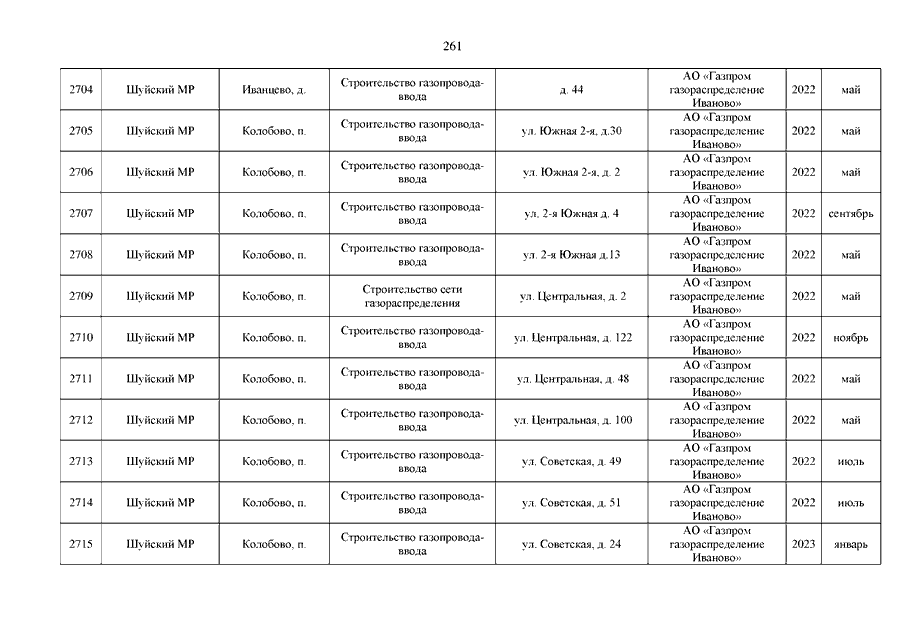 261

| 2704 | Шуйский МР | Иванцево, д. | Строительство газопровода-ввода | д. 44 | АО «Газпром газораспределение Иваново» | 2022 | май |
|---|---|---|---|---|---|---|---|
| 2705 | Шуйский МР | Колобово, п. | Строительство газопровода-ввода | ул. Южная 2-я, д.30 | АО «Газпром газораспределение Иваново» | 2022 | май |
| 2706 | Шуйский МР | Колобово, п. | Строительство газопровода-ввода | ул. Южная 2-я, д. 2 | АО «Газпром газораспределение Иваново» | 2022 | май |
| 2707 | Шуйский МР | Колобово, п. | Строительство газопровода-ввода | ул. 2-я Южная д. 4 | АО «Газпром газораспределение Иваново» | 2022 | сентябрь |
| 2708 | Шуйский МР | Колобово, п. | Строительство газопровода-ввода | ул. 2-я Южная д.13 | АО «Газпром газораспределение Иваново» | 2022 | май |
| 2709 | Шуйский МР | Колобово, п. | Строительство сети газораспределения | ул. Центральная, д. 2 | АО «Газпром газораспределение Иваново» | 2022 | май |
| 2710 | Шуйский МР | Колобово, п. | Строительство газопровода-ввода | ул. Центральная, д. 122 | АО «Газпром газораспределение Иваново» | 2022 | ноябрь |
| 2711 | Шуйский МР | Колобово, п. | Строительство газопровода-ввода | ул. Центральная, д. 48 | АО «Газпром газораспределение Иваново» | 2022 | май |
| 2712 | Шуйский МР | Колобово, п. | Строительство газопровода-ввода | ул. Центральная, д. 100 | АО «Газпром газораспределение Иваново» | 2022 | май |
| 2713 | Шуйский МР | Колобово, п. | Строительство газопровода-ввода | ул. Советская, д. 49 | АО «Газпром газораспределение Иваново» | 2022 | июль |
| 2714 | Шуйский МР | Колобово, п. | Строительство газопровода-ввода | ул. Советская, д. 51 | АО «Газпром газораспределение Иваново» | 2022 | июль |
| 2715 | Шуйский МР | Колобово, п. | Строительство газопровода-ввода | ул. Советская, д. 24 | АО «Газпром газораспределение Иваново» | 2023 | январь |